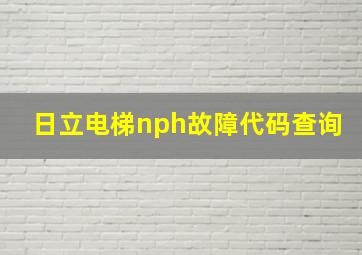 日立电梯nph故障代码查询